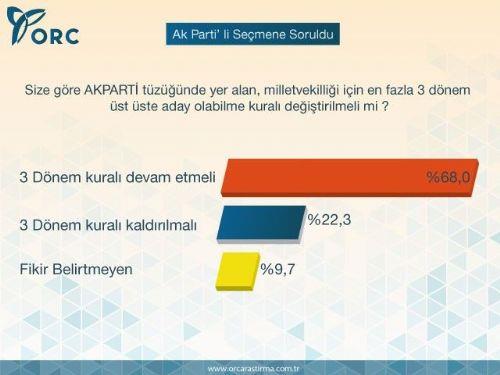 ORC

Ak Parti' li Seçmene Soruldu

Size göre AKPARTİ tüzüğünde yer alan, milletvekilliği için en fazla 3 dönem üst üste aday olabilme kuralı değiştirilmeli mi ?

3 Dönem kuralı devam etmeli %68,0

3 Dönem kuralı kaldırılmalı %22,3

Fikir Belirtmeyen %9,7

www.orcarastirma.com.tr